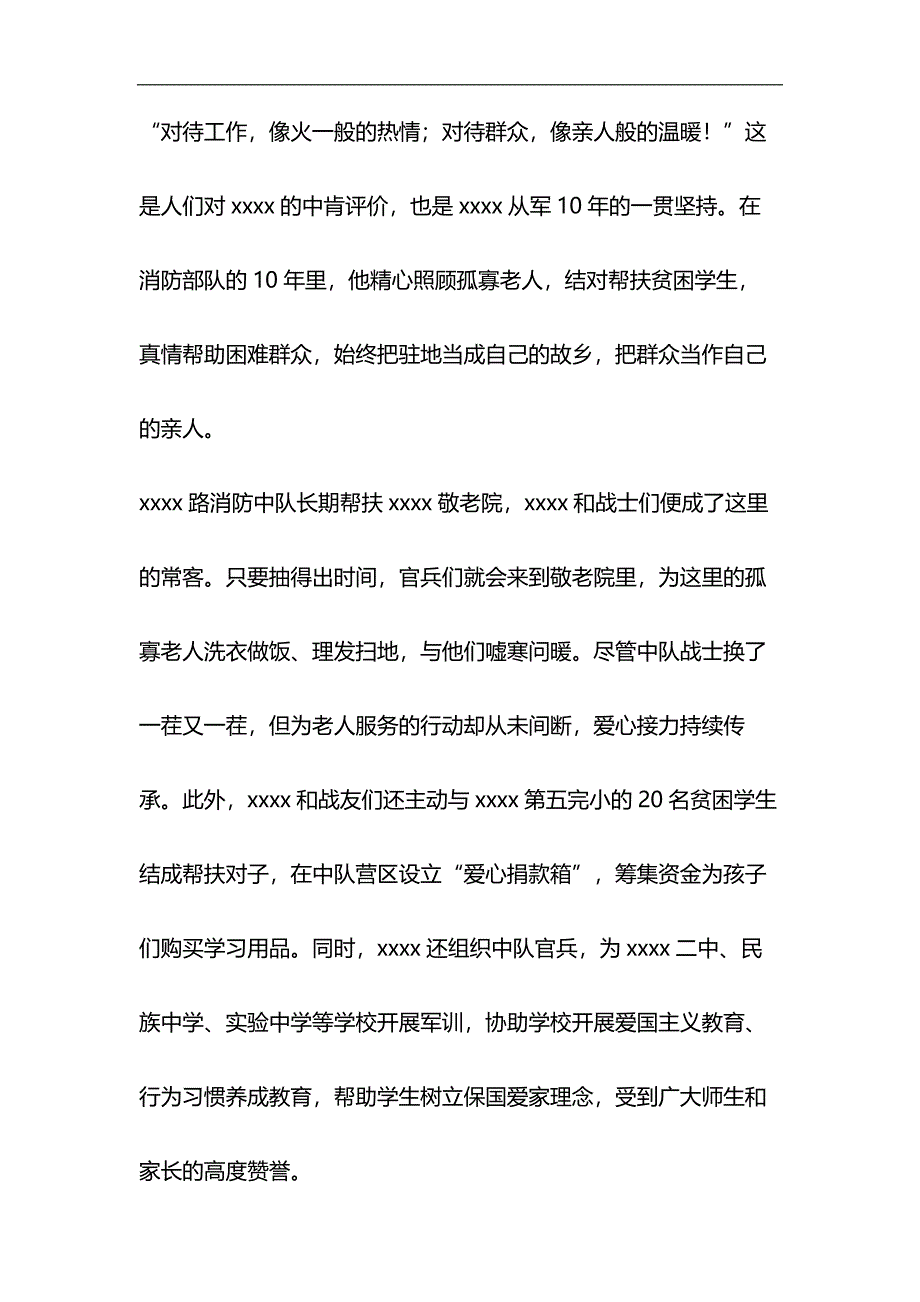 “对待工作，像火一般的热情；对待群众，像亲人般的温暖！”这是人们对 xxxx 的中肯评价，也是 xxxx 从军 10 年的一贯坚持。在消防部队的 10 年里，他精心照顾孤寡老人，结对帮扶贫困学生，真情帮助困难群众，始终把驻地当成自己的故乡，把群众当作自己的亲人。

xxxx 路消防中队长期帮扶 xxxx 敬老院，xxxx 和战士们便成了这里的常客。只要抽得出时间，官兵们就会来到敬老院里，为这里的孤寡老人洗衣做饭、理发扫地，与他们嘘寒问暖。尽管中队战士换了一茬又一茬，但为老人服务的行动却从未间断，爱心接力持续传承。此外，xxxx 和战友们还主动与 xxxx 第五完小的 20 名贫困学生结成帮扶对子，在中队营区设立“爱心捐款箱”，筹集资金为孩子们购买学习用品。同时，xxxx 还组织中队官兵，为 xxxx 二中、民族中学、实验中学等学校开展军训，协助学校开展爱国主义教育、行为习惯养成教育，帮助学生树立保国爱家理念，受到广大师生和家长的高度赞誉。